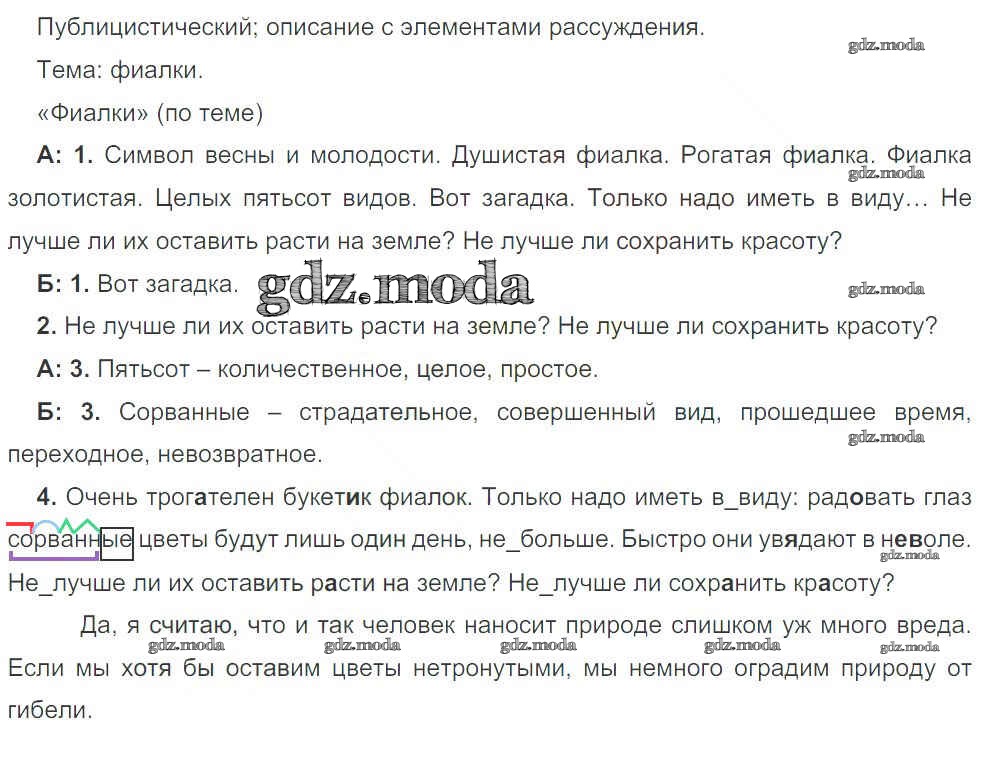 Публицистический; описание с элементами рассуждения.

gdz.moda

Тема: фиалки.

«Фиалки» (по теме)

А: 1. Символ весны и молодости. Душистая фиалка. Рогатая фиалка. Фиалка золотистая. Целых пятьсот видов. Вот загадка. Только надо иметь в виду… Не лучше ли их оставить расти на земле? Не лучше ли сохранить красоту?

gdz.moda

Б: 1. Вот загадка. gdz.moda

gdz.moda

2. Не лучше ли их оставить расти на земле? Не лучше ли сохранить красоту?

А: 3. Пятьсот – количественное, целое, простое.

Б: 3. Сорванные – страдательное, совершенный вид, прошедшее время, переходное, невозвратное.

gdz.moda

4. Очень трогателен букетик фиалок. Только надо иметь в_виду: радовать глаз сорванные цветы будут лишь один день, не_больше. Быстро они увядают в неволе. Не_лучше ли их оставить расти на земле? Не_лучше ли сохранить красоту?

gdz.moda

Да, я считаю, что и так человек наносит природе слишком уж много вреда. Если мы хотя бы оставим цветы нетронутыми, мы немного оградим природу от гибели.

gdz.moda gdz.moda gdz.moda gdz.moda gdz.moda